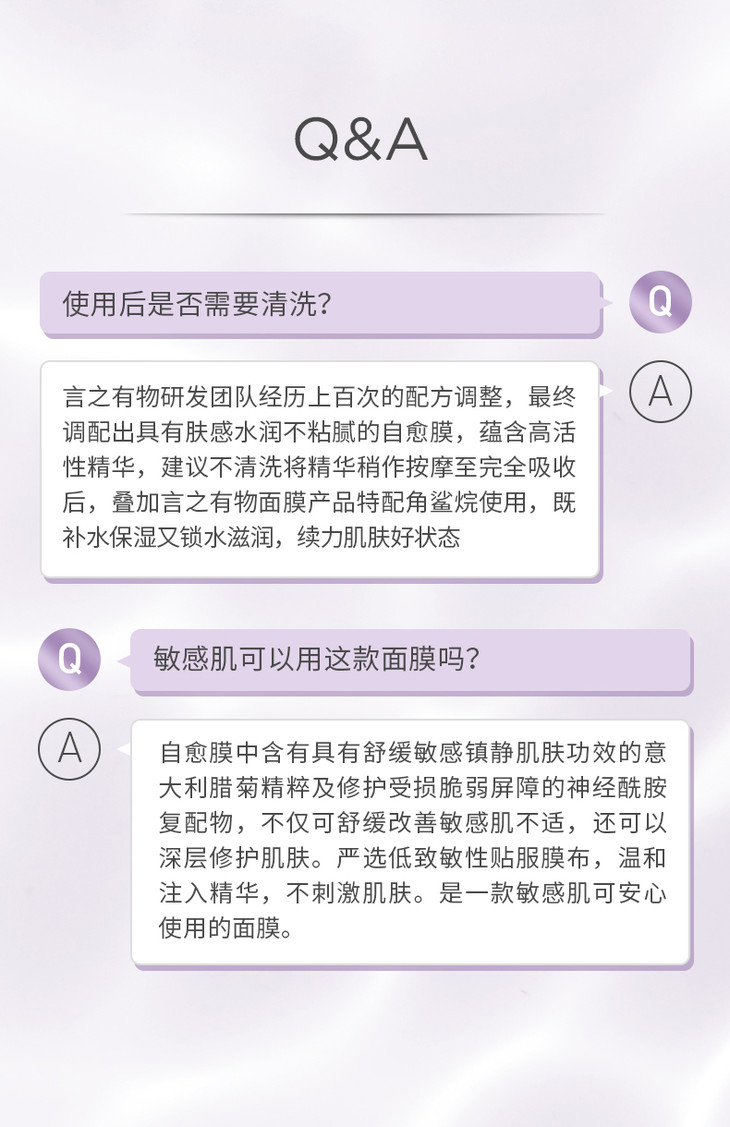 Q&A

使用后是否需要清洗?

Q

A

言之有物研发团队经历上百次的配方调整，最终调配出具有肤感水润不粘腻的自愈膜，蕴含高活性精华，建议不清洗将精华稍作按摩至完全吸收后，叠加言之有物面膜产品特配角鲨烷使用，既补水保湿又锁水滋润，续力肌肤好状态

Q

敏感肌可以用这款面膜吗?

A

自愈膜中含有具有舒缓敏感镇静肌肤功效的意大利腊菊精粹及修护受损脆弱屏障的神经酰胺复配物，不仅可舒缓改善敏感肌不适，还可以深层修护肌肤。严选低致敏性贴服膜布，温和注入精华，不刺激肌肤。是一款敏感肌可安心使用的面膜。